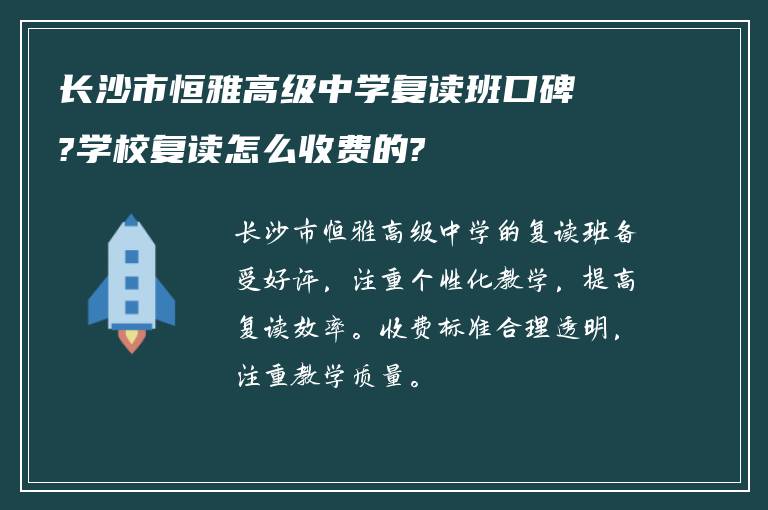 长沙市恒雅高级中学复读班口碑?学校复读怎么收费的?

长沙市恒雅高级中学的复读班备受好评，注重个性化教学，提高复读效率。收费标准合理透明，注重教学质量。